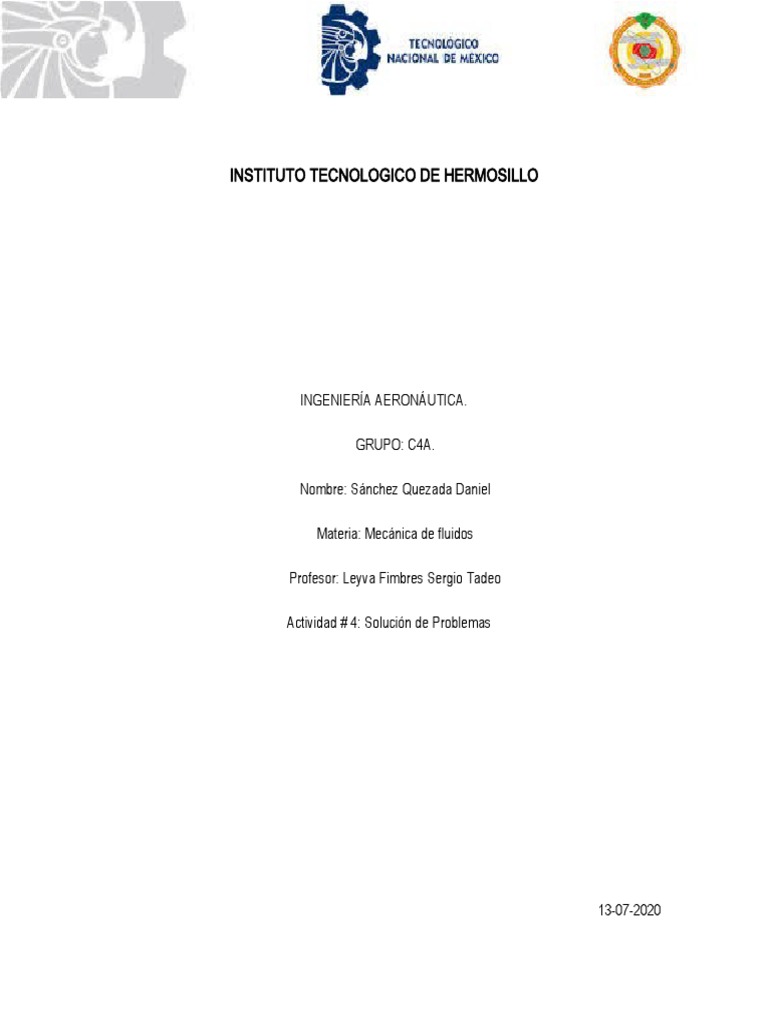 TECNOLÓGICO NACIONAL DE MÉXICO

INSTITUTO TECNOLOGICO DE HERMOSILLO

INGENIERÍA AERONÁUTICA.

GRUPO: C4A.

Nombre: Sánchez Quezada Daniel

Materia: Mecánica de fluidos

Profesor: Leyva Fimbres Sergio Tadeo

Actividad # 4: Solución de Problemas

13-07-2020